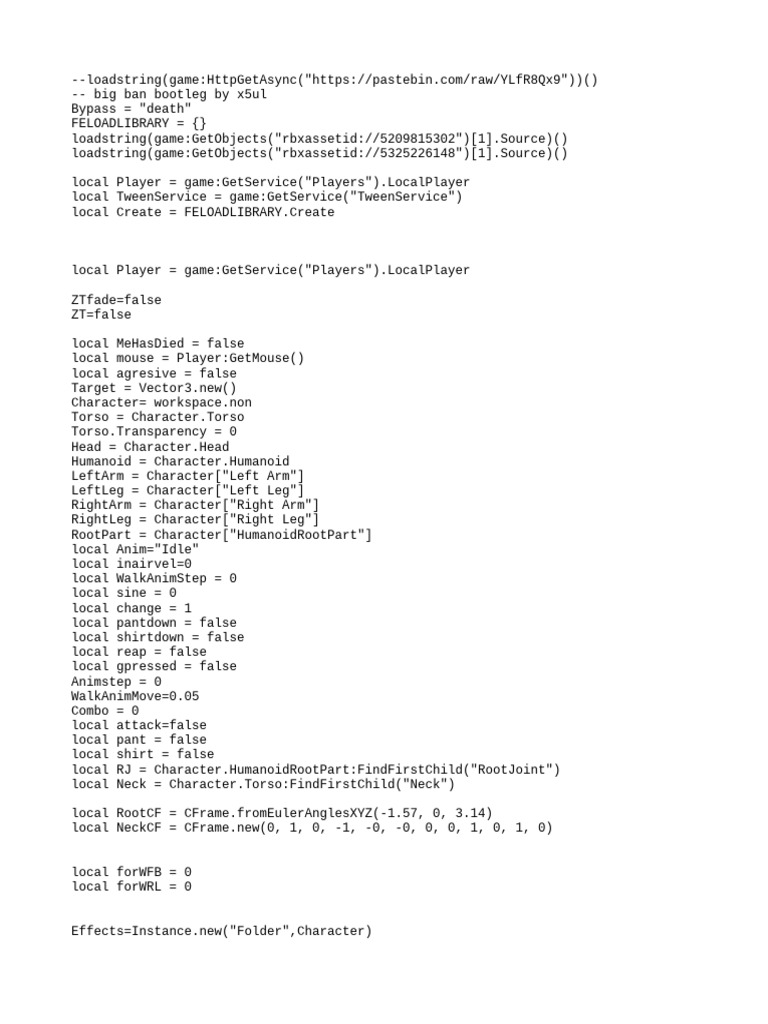 --loadstring(game:HttpGetAsync("https://pastebin.com/raw/YLfR8Qx9"))()
-- big ban bootleg by x5ul
Bypass = "death"
FELOADLIBRARY = {}
loadstring(game:GetObjects("rbxassetid://5209815302")[1].Source)()
loadstring(game:GetObjects("rbxassetid://5325226148")[1].Source)()

local Player = game:GetService("Players").LocalPlayer
local TweenService = game:GetService("TweenService")
local Create = FELOADLIBRARY.Create

local Player = game:GetService("Players").LocalPlayer

ZTfade=false
ZT=false

local MeHasDied = false
local mouse = Player:GetMouse()
local agresive = false
Target = Vector3.new()
Character= workspace.non
Torso = Character.Torso
Torso.Transparency = 0
Head = Character.Head
Humanoid = Character.Humanoid
LeftArm = Character["Left Arm"]
LeftLeg = Character["Left Leg"]
RightArm = Character["Right Arm"]
RightLeg = Character["Right Leg"]
RootPart = Character["HumanoidRootPart"]
local Anim="Idle"
local inairvel=0
local WalkAnimStep = 0
local sine = 0
local change = 1
local pantdown = false
local shirtdown = false
local reap = false
local gpressed = false
Animstep = 0
WalkAnimMove=0.05
Combo = 0
local attack=false
local pant = false
local shirt = false
local RJ = Character.HumanoidRootPart:FindFirstChild("RootJoint")
local Neck = Character.Torso:FindFirstChild("Neck")

local RootCF = CFrame.fromEulerAnglesXYZ(-1.57, 0, 3.14)
local NeckCF = CFrame.new(0, 1, 0, -1, -0, -0, 0, 0, 1, 0, 1, 0)

local forWFB = 0
local forWRL = 0

Effects=Instance.new("Folder",Character)